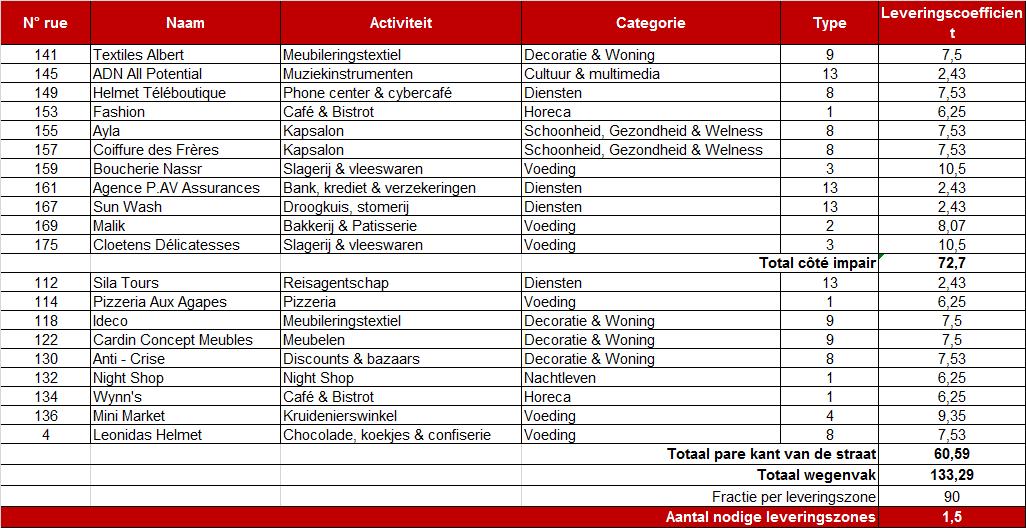 | N° rue | Naam | Activiteit | Categorie | Type | Leveringscoefficient |
|---|---|---|---|---|---|
| 141 | Textiles Albert | Meubileringstextiel | Decoratie & Woning | 9 | 7,5 |
| 145 | ADN All Potential | Muziekinstrumenten | Cultuur & multimedia | 13 | 2,43 |
| 149 | Helmet Téléboutique | Phone center & cybercafé | Diensten | 8 | 7,53 |
| 153 | Fashion | Café & Bistrot | Horeca | 1 | 6,25 |
| 155 | Ayla | Kapsalon | Schoonheid, Gezondheid & Welness | 8 | 7,53 |
| 157 | Coiffure des Frères | Kapsalon | Schoonheid, Gezondheid & Welness | 8 | 7,53 |
| 159 | Boucherie Nassr | Slagerij & vleeswaren | Voeding | 3 | 10,5 |
| 161 | Agence P.AV Assurances | Bank, krediet & verzekeringen | Diensten | 13 | 2,43 |
| 167 | Sun Wash | Droogkuis, stomerij | Diensten | 13 | 2,43 |
| 169 | Malik | Bakkerij & Patisserie | Voeding | 2 | 8,07 |
| 175 | Cloetens Délicatesses | Slagerij & vleeswaren | Voeding | 3 | 10,5 |
| | | | | Total côté impair | 72,7 |
| 112 | Sila Tours | Reisagentschap | Diensten | 13 | 2,43 |
| 114 | Pizzeria Aux Agapes | Pizzeria | Voeding | 1 | 6,25 |
| 118 | Ideco | Meubileringstextiel | Decoratie & Woning | 9 | 7,5 |
| 122 | Cardin Concept Meubles | Meubelen | Decoratie & Woning | 9 | 7,5 |
| 130 | Anti - Crise | Discounts & bazaars | Decoratie & Woning | 8 | 7,53 |
| 132 | Night Shop | Night Shop | Nachtleven | 1 | 6,25 |
| 134 | Wynn's | Café & Bistrot | Horeca | 1 | 6,25 |
| 136 | Mini Market | Kruidenierswinkel | Voeding | 4 | 9,35 |
| 4 | Leonidas Helmet | Chocolade, koekjes & confiserie | Voeding | 8 | 7,53 |
| | | | | Totaal pare kant van de straat | 60,59 |
| | | | | Totaal wegenvak | 133,29 |
| | | | | Fractie per leveringszone | 90 |
| | | | | Aantal nodige leveringszones | 1,5 |